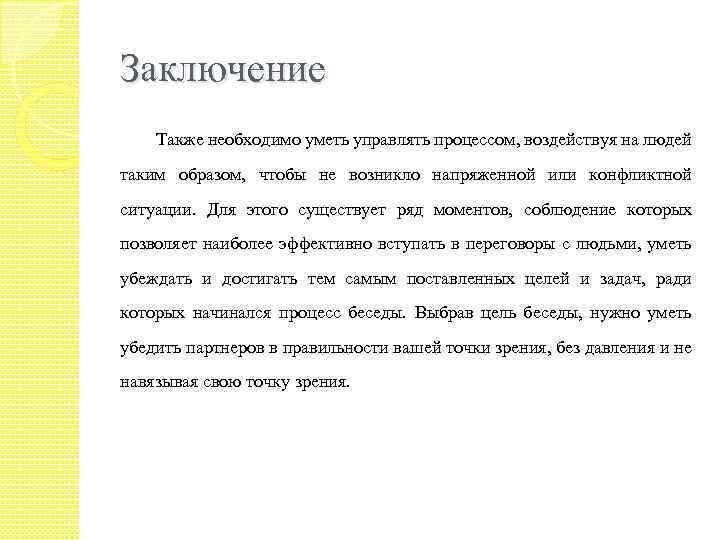 Заключение

Также необходимо уметь управлять процессом, воздействуя на людей таким образом, чтобы не возникло напряженной или конфликтной ситуации. Для этого существует ряд моментов, соблюдение которых позволяет наиболее эффективно вступать в переговоры с людьми, уметь убеждать и достигать тем самым поставленных целей и задач, ради которых начинался процесс беседы. Выбрав цель беседы, нужно уметь убедить партнеров в правильности вашей точки зрения, без давления и не навязывая свою точку зрения.